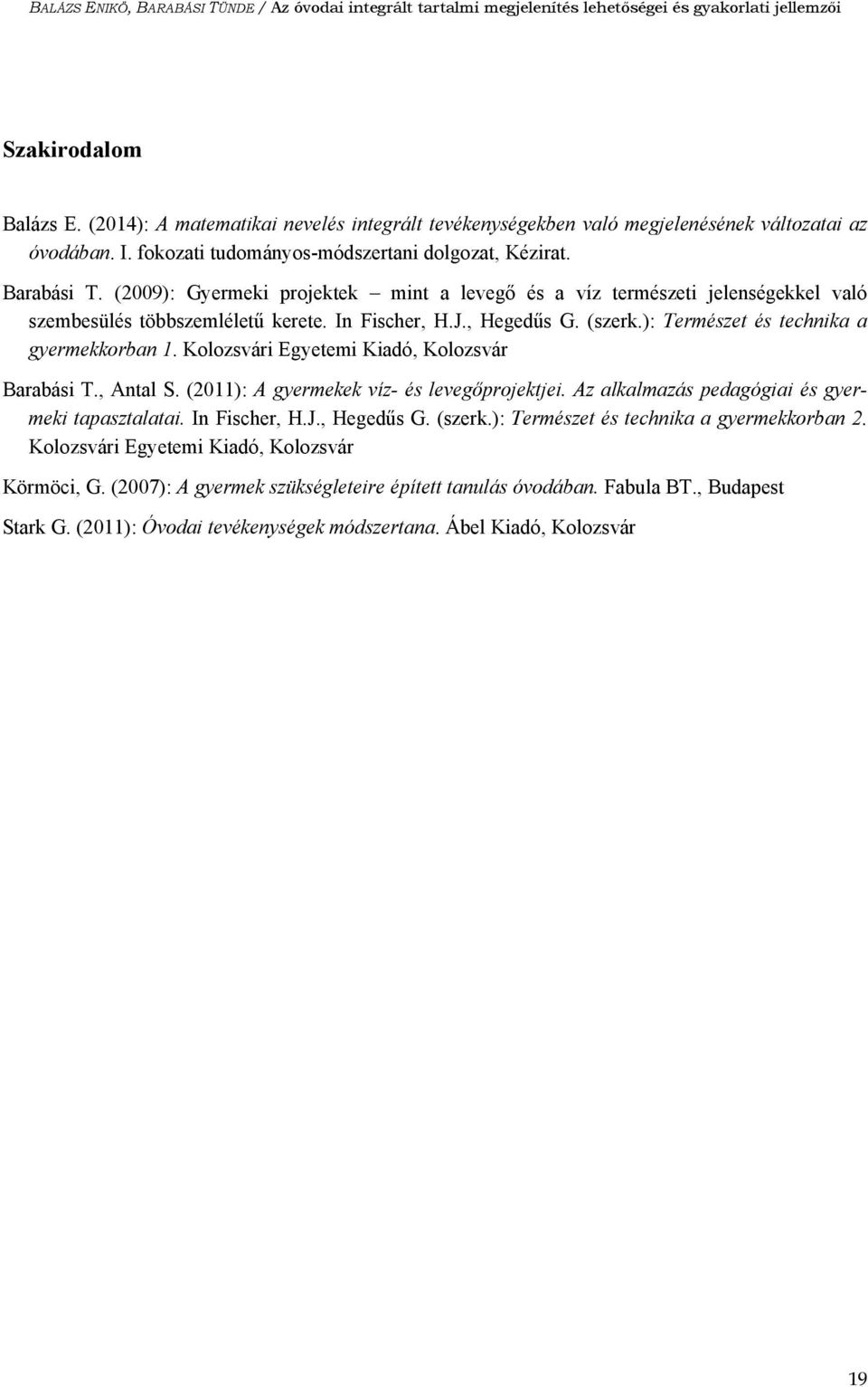 BALÁZS ENIKŐ, BARABÁSI TÜNDE / Az óvodai integrált tartalmi megjelenítés lehetőségei és gyakorlati jellemzői

Szakirodalom

Balázs E. (2014): A matematikai nevelés integrált tevékenységekben való megjelenésének változatai az óvodában. I. fokozati tudományos-módszertani dolgozat, Kézirat.

Barabási T. (2009): Gyermeki projektek – mint a levegő és a víz természeti jelenségekkel való szembesülés többszemléletű kerete. In Fischer, H.J., Hegedűs G. (szerk.): Természet és technika a gyermekkorban 1. Kolozsvári Egyetemi Kiadó, Kolozsvár

Barabási T., Antal S. (2011): A gyermekek víz- és levegőprojektjei. Az alkalmazás pedagógiai és gyermeki tapasztalatai. In Fischer, H.J., Hegedűs G. (szerk.): Természet és technika a gyermekkorban 2. Kolozsvári Egyetemi Kiadó, Kolozsvár

Körmöci, G. (2007): A gyermek szükségleteire épített tanulás óvodában. Fabula BT., Budapest

Stark G. (2011): Óvodai tevékenységek módszertana. Ábel Kiadó, Kolozsvár

19